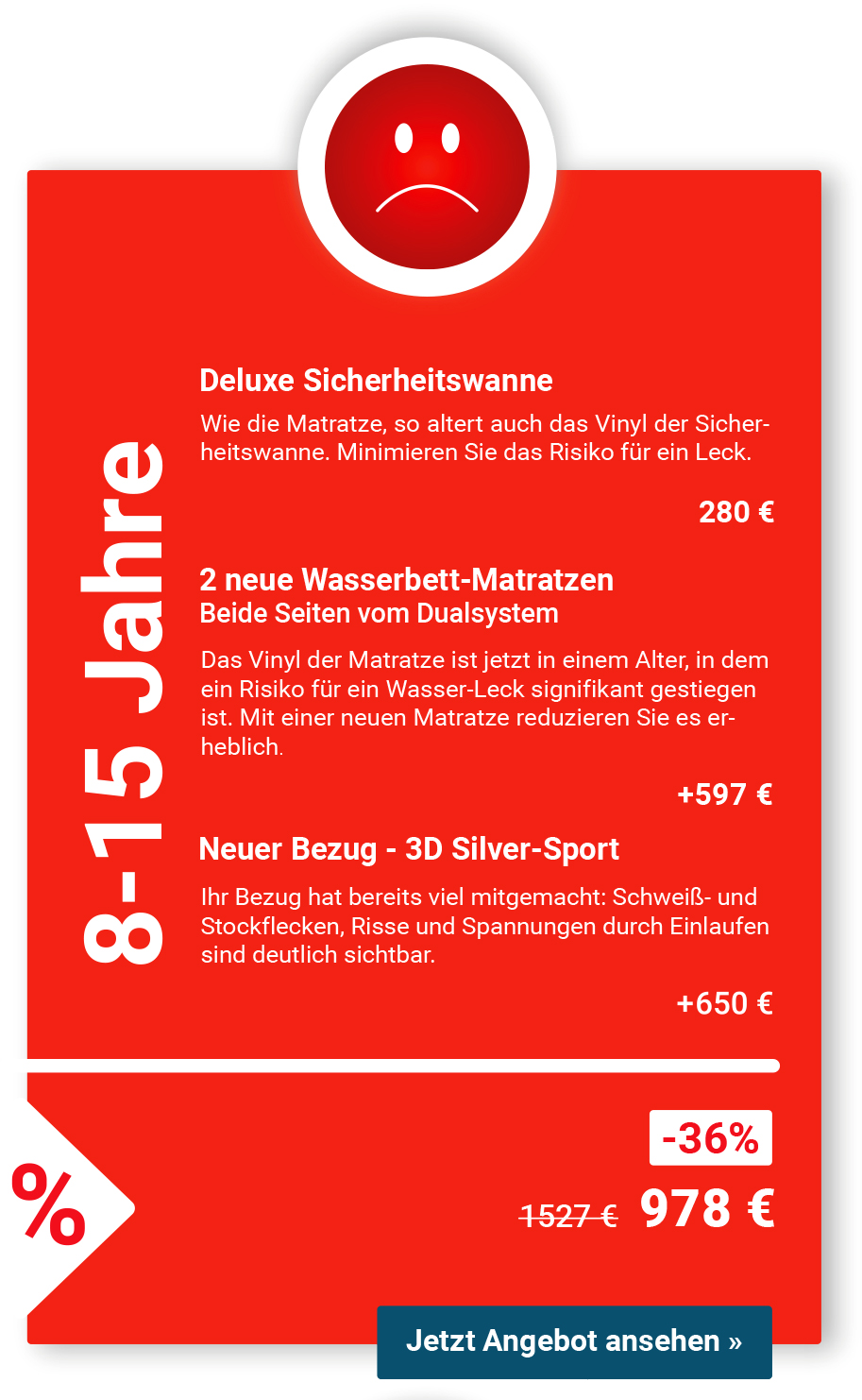 8-15 Jahre

Deluxe Sicherheitswanne

Wie die Matratze, so altert auch das Vinyl der Sicherheitswanne. Minimieren Sie das Risiko für ein Leck.

280 €

2 neue Wasserbett-Matratzen
Beide Seiten vom Dualsystem

Das Vinyl der Matratze ist jetzt in einem Alter, in dem ein Risiko für ein Wasser-Leck signifikant gestiegen ist. Mit einer neuen Matratze reduzieren Sie es erheblich.

+597 €

Neuer Bezug - 3D Silver-Sport

Ihr Bezug hat bereits viel mitgemacht: Schweiß- und Stockflecken, Risse und Spannungen durch Einlaufen sind deutlich sichtbar.

+650 €

%

-36%

1527 € 978 €

Jetzt Angebot ansehen »